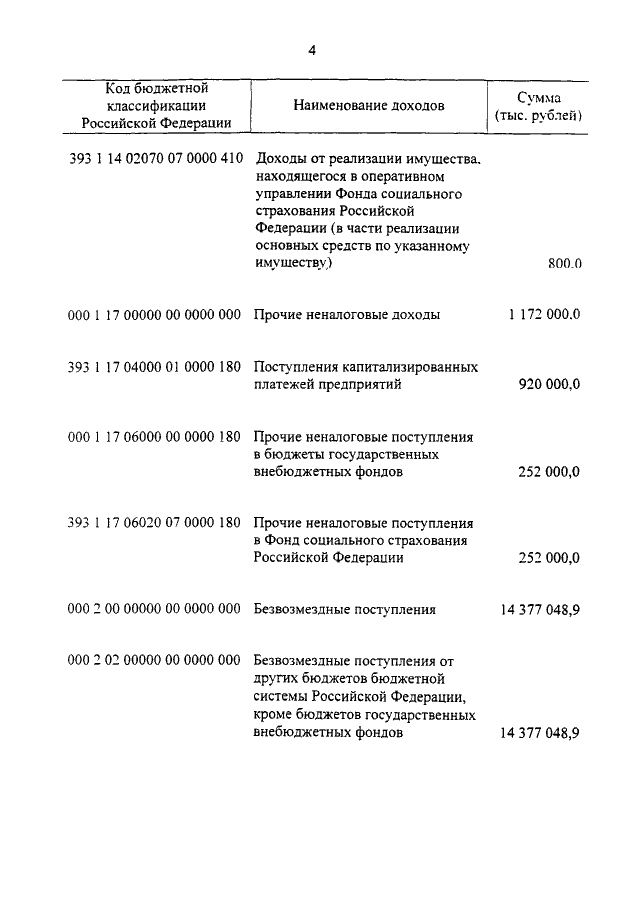 4

| Код бюджетной классификации Российской Федерации | Наименование доходов | Сумма (тыс. рублей) |
|---|---|---|
| 393 1 14 02070 07 0000 410 | Доходы от реализации имущества, находящегося в оперативном управлении Фонда социального страхования Российской Федерации (в части реализации основных средств по указанному имуществу) | 800,0 |
| 000 1 17 00000 00 0000 000 | Прочие неналоговые доходы | 1 172 000,0 |
| 393 1 17 04000 01 0000 180 | Поступления капитализированных платежей предприятий | 920 000,0 |
| 000 1 17 06000 00 0000 180 | Прочие неналоговые поступления в бюджеты государственных внебюджетных фондов | 252 000,0 |
| 393 1 17 06020 07 0000 180 | Прочие неналоговые поступления в Фонд социального страхования Российской Федерации | 252 000,0 |
| 000 2 00 00000 00 0000 000 | Безвозмездные поступления | 14 377 048,9 |
| 000 2 02 00000 00 0000 000 | Безвозмездные поступления от других бюджетов бюджетной системы Российской Федерации, кроме бюджетов государственных внебюджетных фондов | 14 377 048,9 |